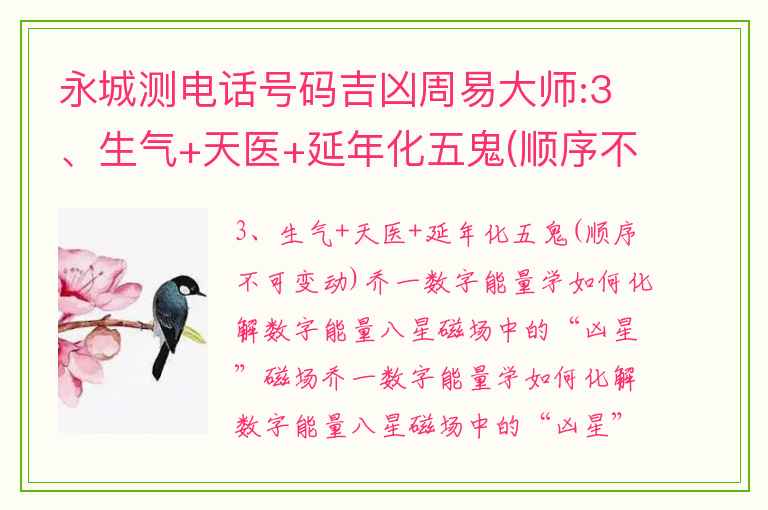 永城测电话号码吉凶周易大师:3、生气+天医+延年化五鬼(顺序不

3、生气+天医+延年化五鬼(顺序不可变动)乔一数字能量学如何化解数字能量八星磁场中的“凶星”磁场乔一数字能量学如何化解数字能量八星磁场中的“凶星”